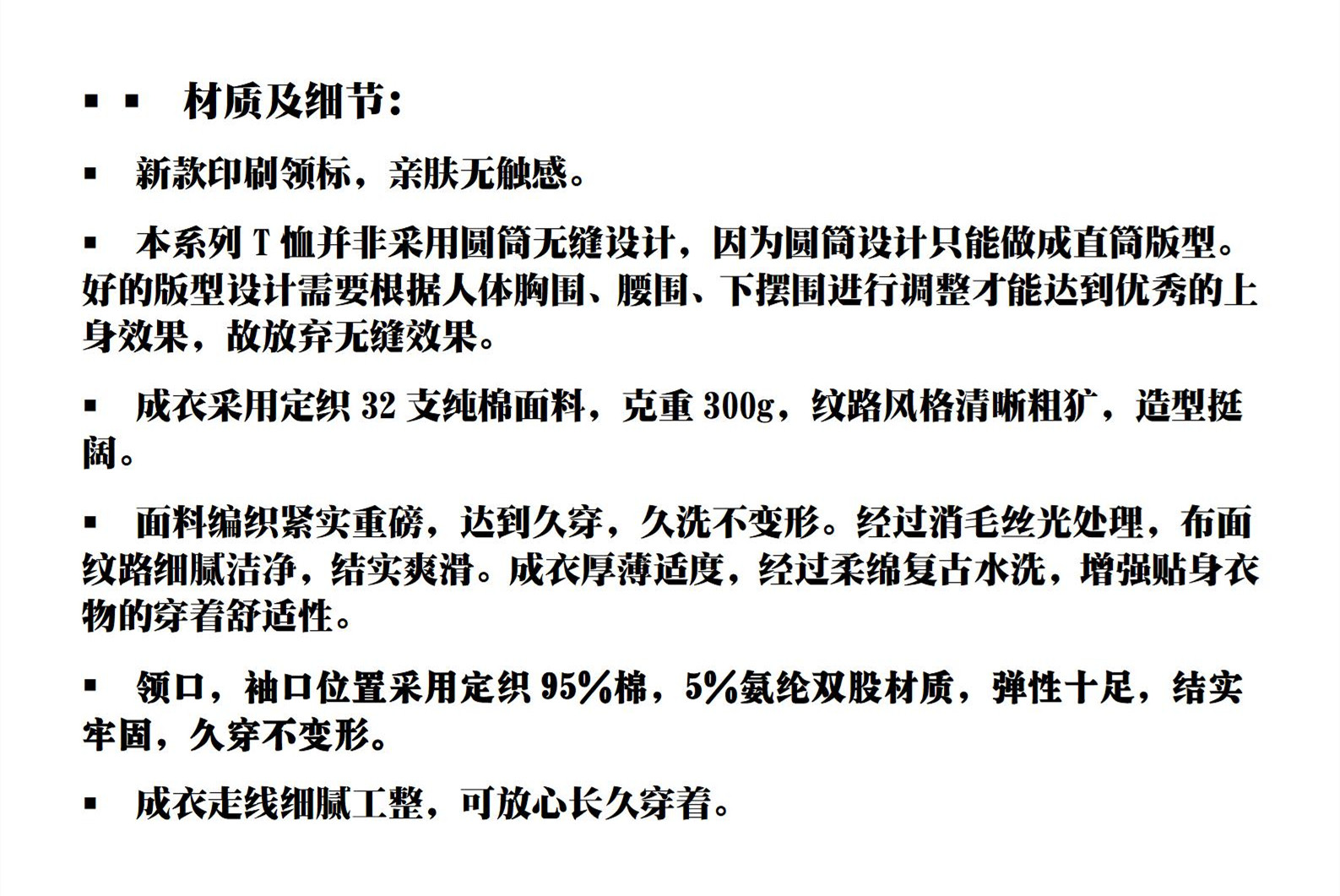 ▪ ▪ 材质及细节：

▪ 新款印刷领标，亲肤无触感。

▪ 本系列 T 恤并非采用圆筒无缝设计，因为圆筒设计只能做成直筒版型。好的版型设计需要根据人体胸围、腰围、下摆围进行调整才能达到优秀的上身效果，故放弃无缝效果。

▪ 成衣采用定织 32 支纯棉面料，克重 300g，纹路风格清晰粗犷，造型挺阔。

▪ 面料编织紧实重磅，达到久穿，久洗不变形。经过消毛丝光处理，布面纹路细腻洁净，结实爽滑。成衣厚薄适度，经过柔绵复古水洗，增强贴身衣物的穿着舒适性。

▪ 领口，袖口位置采用定织 95%棉，5%氨纶双股材质，弹性十足，结实牢固，久穿不变形。

▪ 成衣走线细腻工整，可放心长久穿着。